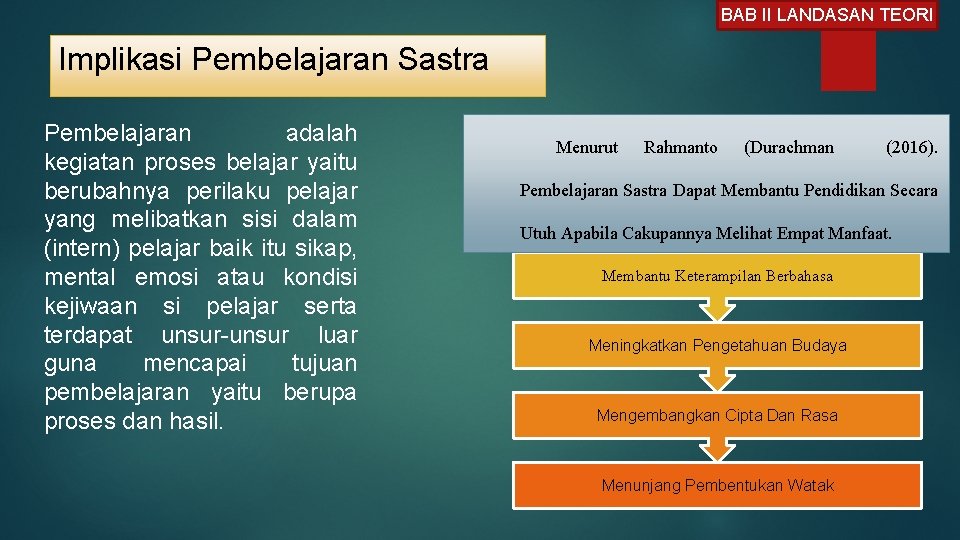 BAB II LANDASAN TEORI

Implikasi Pembelajaran Sastra

Pembelajaran adalah kegiatan proses belajar yaitu berubahnya perilaku pelajar yang melibatkan sisi dalam (intern) pelajar baik itu sikap, mental emosi atau kondisi kejiwaan si pelajar serta terdapat unsur-unsur luar guna mencapai tujuan pembelajaran yaitu berupa proses dan hasil.

Menurut Rahmanto (Durachman (2016). Pembelajaran Sastra Dapat Membantu Pendidikan Secara Utuh Apabila Cakupannya Melihat Empat Manfaat.

Membantu Keterampilan Berbahasa

Meningkatkan Pengetahuan Budaya

Mengembangkan Cipta Dan Rasa

Menunjang Pembentukan Watak